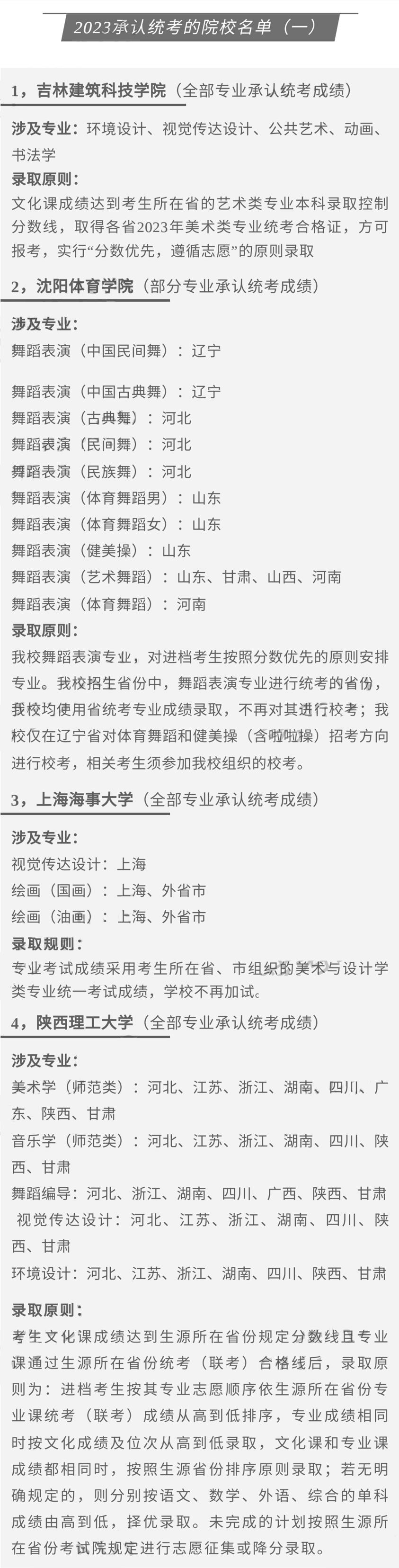 2023承认统考的院校名单（一）

1，吉林建筑科技学院（全部专业承认统考成绩）

涉及专业：环境设计、视觉传达设计、公共艺术、动画、书法学

录取原则：

文化课成绩达到考生所在省的艺术类专业本科录取控制分数线，取得各省2023年美术类专业统考合格证，方可报考，实行“分数优先，遵循志愿”的原则录取

2，沈阳体育学院（部分专业承认统考成绩）

涉及专业：

舞蹈表演（中国民间舞）：辽宁

舞蹈表演（中国古典舞）：辽宁

舞蹈表演（古典舞）：河北

舞蹈表演（民间舞）：河北

舞蹈表演（民族舞）：河北

舞蹈表演（体育舞蹈男）：山东

舞蹈表演（体育舞蹈女）：山东

舞蹈表演（健美操）：山东

舞蹈表演（艺术舞蹈）：山东、甘肃、山西、河南

舞蹈表演（体育舞蹈）：河南

录取原则：

我校舞蹈表演专业，对进档考生按照分数优先的原则安排专业。我校招生省份中，舞蹈表演专业进行统考的省份，我校均使用省统考专业成绩录取，不再对其进行校考；我校仅在辽宁省对体育舞蹈和健美操（含啦啦操）招考方向进行校考，相关考生须参加我校组织的校考。

3，上海海事大学（全部专业承认统考成绩）

涉及专业：

视觉传达设计：上海

绘画（国画）：上海、外省市

绘画（油画）：上海、外省市

录取规则：

专业考试成绩采用考生所在省、市组织的美术与设计学类专业统一考试成绩，学校不再加试。

4，陕西理工大学（全部专业承认统考成绩）

涉及专业：

美术学（师范类）：河北、江苏、浙江、湖南、四川、广东、陕西、甘肃

音乐学（师范类）：河北、江苏、浙江、湖南、四川、陕西、甘肃

舞蹈编导：河北、浙江、湖南、四川、广西、陕西、甘肃

视觉传达设计：河北、江苏、浙江、湖南、四川、陕西、甘肃

环境设计：河北、江苏、浙江、湖南、四川、陕西、甘肃

录取原则：

考生文化课成绩达到生源所在省份规定分数线且专业课通过生源所在省份统考（联考）合格线后，录取原则为：进档考生按其专业志愿顺序依生源所在省份专业课统考（联考）成绩从高到低排序，专业成绩相同时按文化成绩及位次从高到低录取，文化课和专业课成绩都相同时，按照生源省份排序原则录取；若无明确规定的，则分别按语文、数学、外语、综合的单科成绩由高到低，择优录取。未完成的计划按照生源所在省份考试院规定进行志愿征集或降分录取。